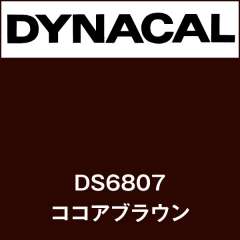 DYNACAL

DS6807
ココアブラウン